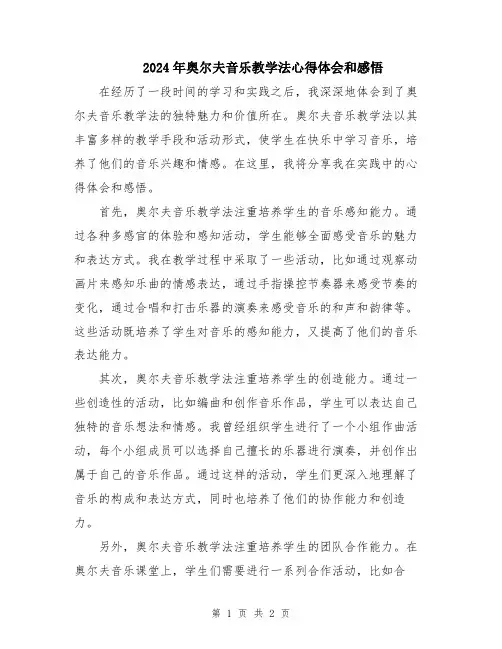 2024年奥尔夫音乐教学法心得体会和感悟

在经历了一段时间的学习和实践之后，我深深地体会到了奥尔夫音乐教学法的独特魅力和价值所在。奥尔夫音乐教学法以其丰富多样的教学手段和活动形式，使学生在快乐中学习音乐，培养了他们的音乐兴趣和情感。在这里，我将分享我在实践中的心得体会和感悟。

首先，奥尔夫音乐教学法注重培养学生的音乐感知能力。通过各种多感官的体验和感知活动，学生能够全面感受音乐的魅力和表达方式。我在教学过程中采取了一些活动，比如通过观察动画片来感知乐曲的情感表达，通过手指操控节奏器来感受节奏的变化，通过合唱和打击乐器的演奏来感受音乐的和声和韵律等。这些活动既培养了学生对音乐的感知能力，又提高了他们的音乐表达能力。

其次，奥尔夫音乐教学法注重培养学生的创造能力。通过一些创造性的活动，比如编曲和创作音乐作品，学生可以表达自己独特的音乐想法和情感。我曾经组织学生进行了一个小组作曲活动，每个小组成员可以选择自己擅长的乐器进行演奏，并创作出属于自己的音乐作品。通过这样的活动，学生们更深入地理解了音乐的构成和表达方式，同时也培养了他们的协作能力和创造力。

另外，奥尔夫音乐教学法注重培养学生的团队合作能力。在奥尔夫音乐课堂上，学生们需要进行一系列合作活动，比如合

第 1 页 共 2 页